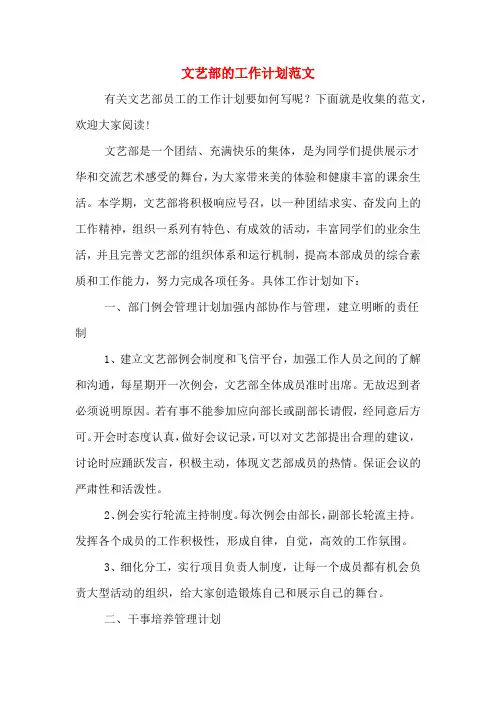 文艺部的工作计划范文

有关文艺部员工的工作计划要如何写呢？下面就是收集的范文，欢迎大家阅读！

文艺部是一个团结、充满快乐的集体，是为同学们提供展示才华和交流艺术感受的舞台，为大家带来美的体验和健康丰富的课余生活。本学期，文艺部将积极响应号召，以一种团结求实、奋发向上的工作精神，组织一系列有特色、有成效的活动，丰富同学们的业余生活，并且完善文艺部的组织体系和运行机制，提高本部成员的综合素质和工作能力，努力完成各项任务。具体工作计划如下：

一、部门例会管理计划加强内部协作与管理，建立明晰的责任制

1、建立文艺部例会制度和飞信平台，加强工作人员之间的了解和沟通，每星期开一次例会，文艺部全体成员准时出席。无故迟到者必须说明原因。若有事不能参加应向部长或副部长请假，经同意后方可。开会时态度认真，做好会议记录，可以对文艺部提出合理的建议，讨论时应踊跃发言，积极主动，体现文艺部成员的热情。保证会议的严肃性和活泼性。

2、例会实行轮流主持制度。每次例会由部长，副部长轮流主持。发挥各个成员的工作积极性，形成自律，自觉，高效的工作氛围。

3、细化分工，实行项目负责人制度，让每一个成员都有机会负责大型活动的组织，给大家创造锻炼自己和展示自己的舞台。

二、干事培养管理计划